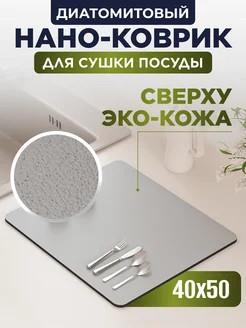 ДИАТОМИТОВЫЙ
НАНО-КОВРИК
ДЛЯ СУШКИ ПОСУДЫ

СВЕРХУ
ЭКО-КОЖА

40x50